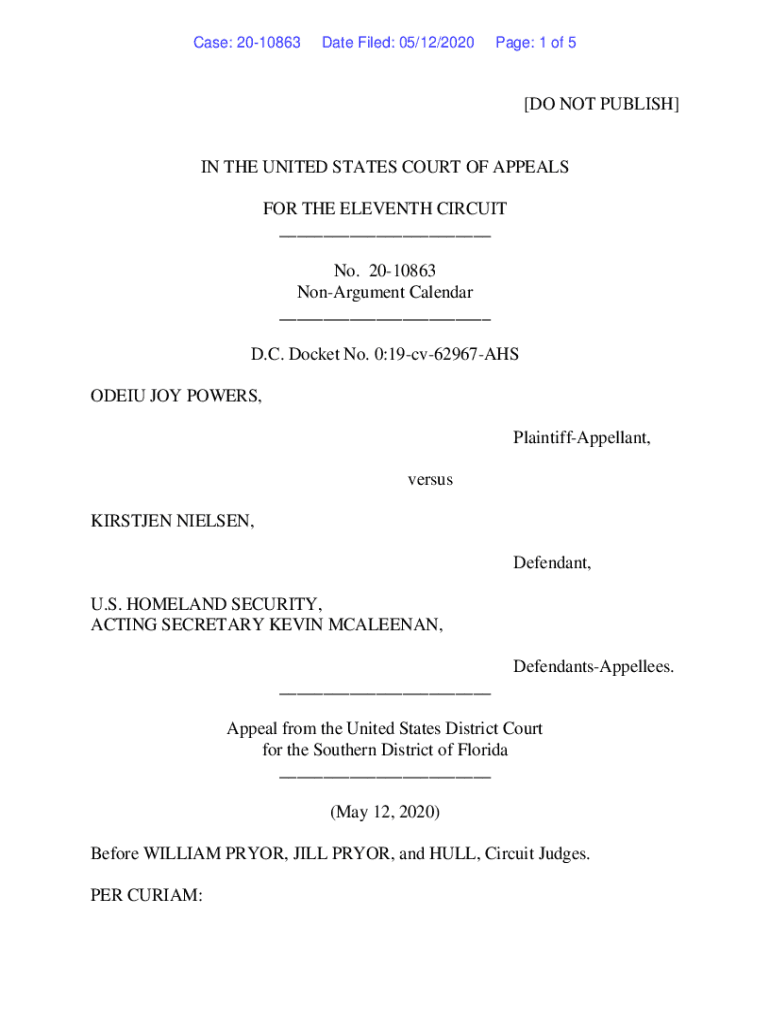 Case: 20-10863 Date Filed: 05/12/2020 Page: 1 of 5

[DO NOT PUBLISH]

IN THE UNITED STATES COURT OF APPEALS

FOR THE ELEVENTH CIRCUIT
________________________

No. 20-10863
Non-Argument Calendar
________________________

D.C. Docket No. 0:19-cv-62967-AHS

ODEIU JOY POWERS,

Plaintiff-Appellant,

versus

KIRSTJEN NIELSEN,

Defendant,

U.S. HOMELAND SECURITY,
ACTING SECRETARY KEVIN MCALEENAN,

Defendants-Appellees.
________________________

Appeal from the United States District Court
for the Southern District of Florida
________________________

(May 12, 2020)

Before WILLIAM PRYOR, JILL PRYOR, and HULL, Circuit Judges.

PER CURIAM: